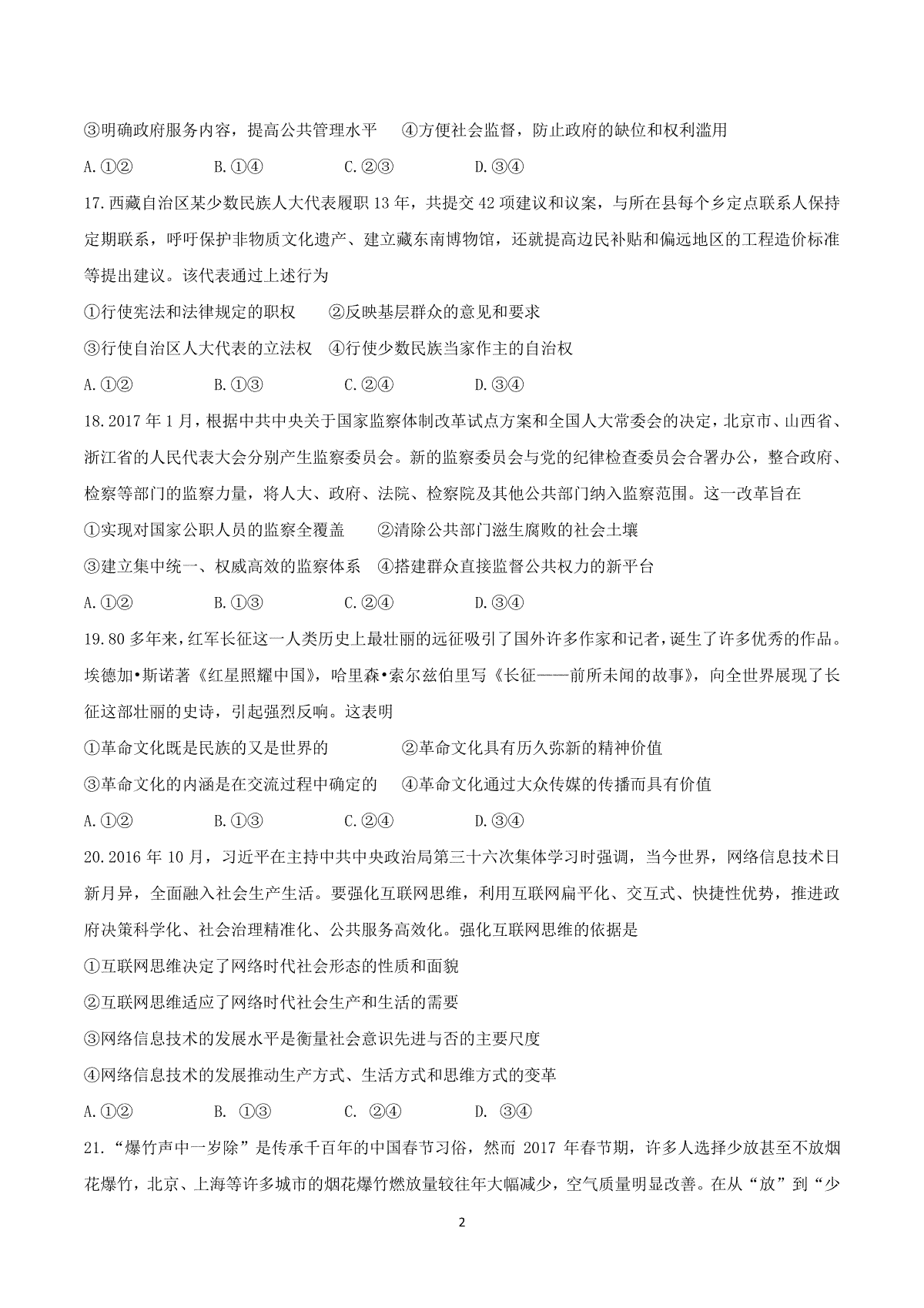 ③明确政府服务内容，提高公共管理水平　④方便社会监督，防止政府的缺位和权利滥用

A.①②　　B.①④　　C.②③　　D.③④

17.西藏自治区某少数民族人大代表履职 13 年，共提交 42 项建议和议案，与所在县每个乡定点联系人保持定期联系，呼吁保护非物质文化遗产、建立藏东南博物馆，还就提高边民补贴和偏远地区的工程造价标准等提出建议。该代表通过上述行为

①行使宪法和法律规定的职权　②反映基层群众的意见和要求

③行使自治区人大代表的立法权　④行使少数民族当家作主的自治权

A.①②　　B.①③　　C.②④　　D.③④

18.2017 年 1 月，根据中共中央关于国家监察体制改革试点方案和全国人大常委会的决定，北京市、山西省、浙江省的人民代表大会分别产生监察委员会。新的监察委员会与党的纪律检查委员会合署办公，整合政府、检察等部门的监察力量，将人大、政府、法院、检察院及其他公共部门纳入监察范围。这一改革旨在

①实现对国家公职人员的监察全覆盖　②清除公共部门滋生腐败的社会土壤

③建立集中统一、权威高效的监察体系　④搭建群众直接监督公共权力的新平台

A.①②　　B.①③　　C.②④　　D.③④

19.80 多年来，红军长征这一人类历史上最壮丽的远征吸引了国外许多作家和记者，诞生了许多优秀的作品。埃德加•斯诺著《红星照耀中国》，哈里森•索尔兹伯里写《长征——前所未闻的故事》，向全世界展现了长征这部壮丽的史诗，引起强烈反响。这表明

①革命文化既是民族的又是世界的　②革命文化具有历久弥新的精神价值

③革命文化的内涵是在交流过程中确定的　④革命文化通过大众传媒的传播而具有价值

A.①②　　B.①③　　C.②④　　D.③④

20.2016 年 10 月，习近平在主持中共中央政治局第三十六次集体学习时强调，当今世界，网络信息技术日新月异，全面融入社会生产生活。要强化互联网思维，利用互联网扁平化、交互式、快捷性优势，推进政府决策科学化、社会治理精准化、公共服务高效化。强化互联网思维的依据是

①互联网思维决定了网络时代社会形态的性质和面貌

②互联网思维适应了网络时代社会生产和生活的需要

③网络信息技术的发展水平是衡量社会意识先进与否的主要尺度

④网络信息技术的发展推动生产方式、生活方式和思维方式的变革

A.①②　　B. ①③　　C. ②④　　D. ③④

21.“爆竹声中一岁除”是传承千百年的中国春节习俗，然而 2017 年春节期，许多人选择少放甚至不放烟花爆竹，北京、上海等许多城市的烟花爆竹燃放量较往年大幅减少，空气质量明显改善。在从“放”到“少

2